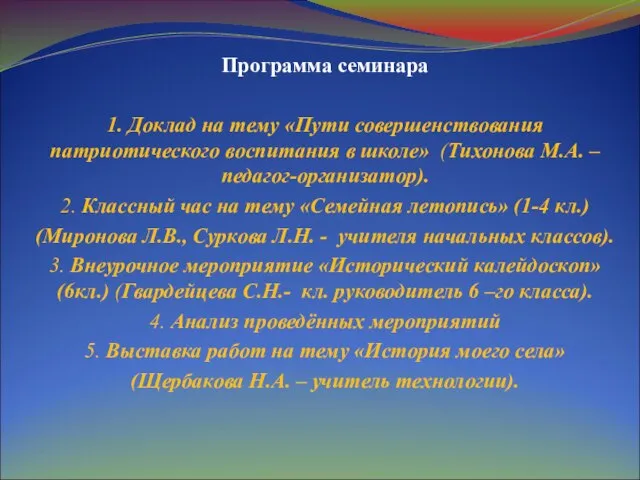 Программа семинара

1. Доклад на тему «Пути совершенствования патриотического воспитания в школе» (Тихонова М.А. – педагог-организатор).

2. Классный час на тему «Семейная летопись» (1-4 кл.)

(Миронова Л.В., Суркова Л.Н. - учителя начальных классов).

3. Внеурочное мероприятие «Исторический калейдоскоп» (6кл.) (Гвардейцева С.Н.- кл. руководитель 6 –го класса).

4. Анализ проведённых мероприятий

5. Выставка работ на тему «История моего села»

(Щербакова Н.А. – учитель технологии).